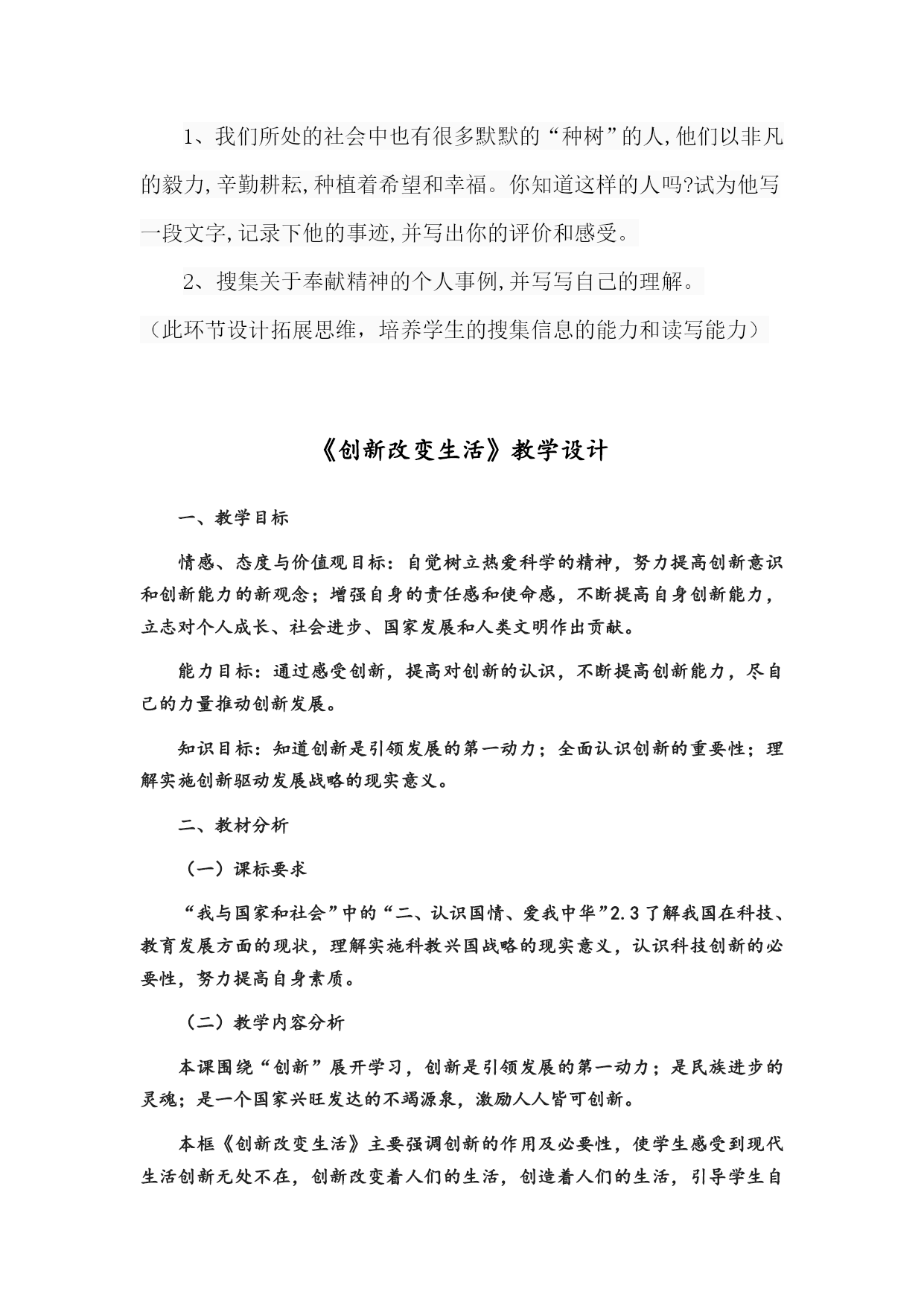 1、我们所处的社会中也有很多默默的“种树”的人,他们以非凡的毅力,辛勤耕耘,种植着希望和幸福。你知道这样的人吗?试为他写一段文字,记录下他的事迹,并写出你的评价和感受。

2、搜集关于奉献精神的个人事例,并写写自己的理解。

（此环节设计拓展思维，培养学生的搜集信息的能力和读写能力）

《创新改变生活》教学设计

一、教学目标

情感、态度与价值观目标：自觉树立热爱科学的精神，努力提高创新意识和创新能力的新观念；增强自身的责任感和使命感，不断提高自身创新能力，立志对个人成长、社会进步、国家发展和人类文明作出贡献。

能力目标：通过感受创新，提高对创新的认识，不断提高创新能力，尽自己的力量推动创新发展。

知识目标：知道创新是引领发展的第一动力；全面认识创新的重要性；理解实施创新驱动发展战略的现实意义。

二、教材分析

（一）课标要求

“我与国家和社会”中的“二、认识国情、爱我中华”2.3了解我国在科技、教育发展方面的现状，理解实施科教兴国战略的现实意义，认识科技创新的必要性，努力提高自身素质。

（二）教学内容分析

本课围绕“创新”展开学习，创新是引领发展的第一动力；是民族进步的灵魂；是一个国家兴旺发达的不竭源泉，激励人人皆可创新。

本框《创新改变生活》主要强调创新的作用及必要性，使学生感受到现代生活创新无处不在，创新改变着人们的生活，创造着人们的生活，引导学生自